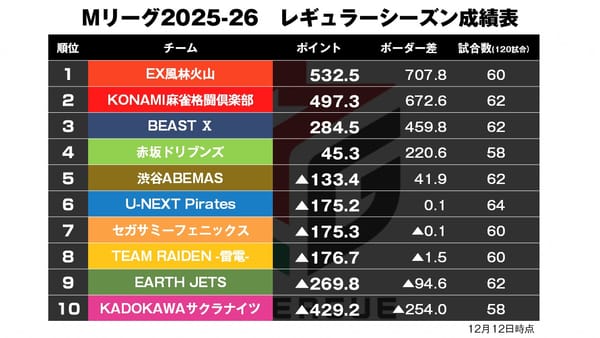 Mリーグ2025-26　レギュラーシーズン成績表

| 順位 | チーム | ポイント | ボーダー差 | 試合数(120試合) |
|---|---|---|---|---|
| 1 | EX風林火山 | 532.5 | 707.8 | 60 |
| 2 | KONAMI麻雀格闘倶楽部 | 497.3 | 672.6 | 62 |
| 3 | BEAST X | 284.5 | 459.8 | 62 |
| 4 | 赤坂ドリブンズ | 45.3 | 220.6 | 58 |
| 5 | 渋谷ABEMAS | ▲133.4 | 41.9 | 62 |
| 6 | U-NEXT Pirates | ▲175.2 | 0.1 | 64 |
| 7 | セガサミーフェニックス | ▲175.3 | ▲0.1 | 60 |
| 8 | TEAM RAIDEN -雷電- | ▲176.7 | ▲1.5 | 60 |
| 9 | EARTH JETS | ▲269.8 | ▲94.6 | 62 |
| 10 | KADOKAWAサクラナイツ | ▲429.2 | ▲254.0 | 58 |

12月12日時点